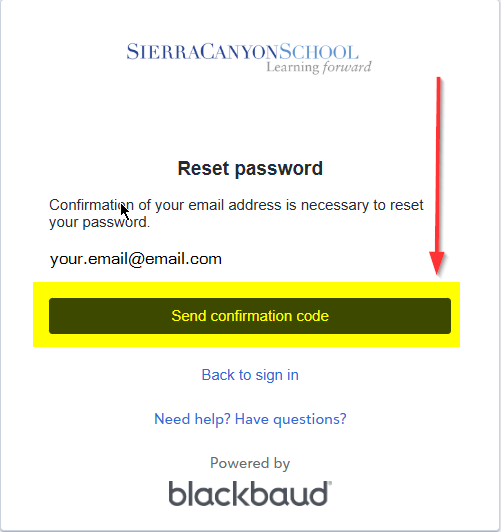 SIERRACANYONSCHOOL
Learning forward

Reset password

Confirmation of your email address is necessary to reset your password.

your.email@email.com

Send confirmation code

Back to sign in

Need help? Have questions?

Powered by
blackbaud